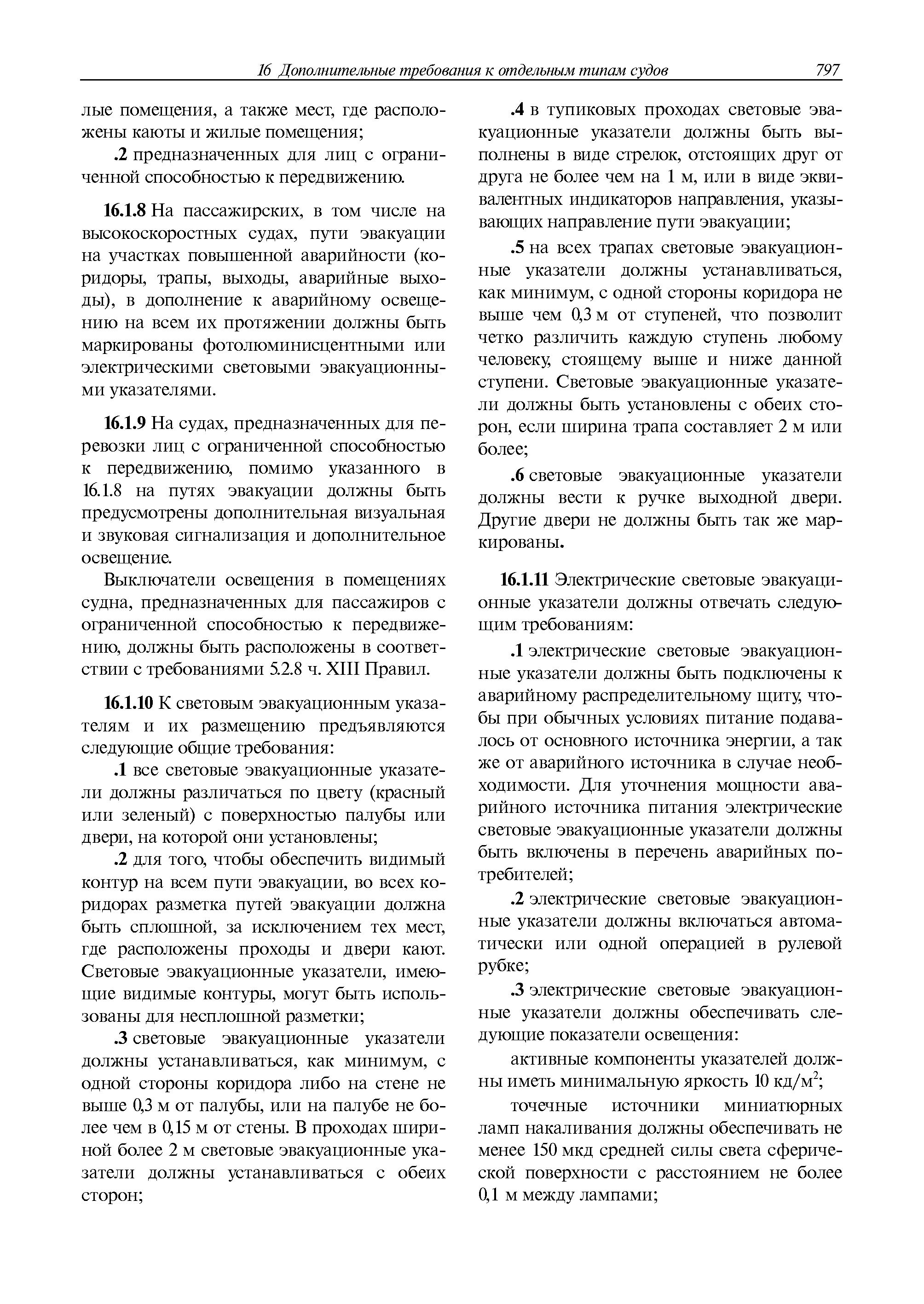 16 Дополнительные требования к отдельным типам судов 797

лые помещения, а также мест, где расположены каюты и жилые помещения;

.2 предназначенных для лиц с ограниченной способностью к передвижению.

16.1.8 На пассажирских, в том числе на высокоскоростных судах, пути эвакуации на участках повышенной аварийности (коридоры, трапы, выходы, аварийные выходы), в дополнение к аварийному освещению на всем их протяжении должны быть маркированы фотолюминисцентными или электрическими световыми эвакуационными указателями.

16.1.9 На судах, предназначенных для перевозки лиц с ограниченной способностью к передвижению, помимо указанного в 16.1.8 на путях эвакуации должны быть предусмотрены дополнительная визуальная и звуковая сигнализация и дополнительное освещение.

Выключатели освещения в помещениях судна, предназначенных для пассажиров с ограниченной способностью к передвижению, должны быть расположены в соответствии с требованиями 5.2.8 ч. XIII Правил.

16.1.10 К световым эвакуационным указателям и их размещению предъявляются следующие общие требования:

.1 все световые эвакуационные указатели должны различаться по цвету (красный или зеленый) с поверхностью палубы или двери, на которой они установлены;

.2 для того, чтобы обеспечить видимый контур на всем пути эвакуации, во всех коридорах разметка путей эвакуации должна быть сплошной, за исключением тех мест, где расположены проходы и двери кают. Световые эвакуационные указатели, имеющие видимые контуры, могут быть использованы для несплошной разметки;

.3 световые эвакуационные указатели должны устанавливаться, как минимум, с одной стороны коридора либо на стене не выше 0,3 м от палубы, или на палубе не более чем в 0,15 м от стены. В проходах шириной более 2 м световые эвакуационные указатели должны устанавливаться с обеих сторон;

.4 в тупиковых проходах световые эвакуационные указатели должны быть выполнены в виде стрелок, отстоящих друг от друга не более чем на 1 м, или в виде эквивалентных индикаторов направления, указывающих направление пути эвакуации;

.5 на всех трапах световые эвакуационные указатели должны устанавливаться, как минимум, с одной стороны коридора не выше чем 0,3 м от ступеней, что позволит четко различить каждую ступень любому человеку, стоящему выше и ниже данной ступени. Световые эвакуационные указатели должны быть установлены с обеих сторон, если ширина трапа составляет 2 м или более;

.6 световые эвакуационные указатели должны вести к ручке выходной двери. Другие двери не должны быть так же маркированы.

16.1.11 Электрические световые эвакуационные указатели должны отвечать следующим требованиям:

.1 электрические световые эвакуационные указатели должны быть подключены к аварийному распределительному щиту, чтобы при обычных условиях питание подавалось от основного источника энергии, а так же от аварийного источника в случае необходимости. Для уточнения мощности аварийного источника питания электрические световые эвакуационные указатели должны быть включены в перечень аварийных потребителей;

.2 электрические световые эвакуационные указатели должны включаться автоматически или одной операцией в рулевой рубке;

.3 электрические световые эвакуационные указатели должны обеспечивать следующие показатели освещения:

активные компоненты указателей должны иметь минимальную яркость 10 кд/м$^2$;

точечные источники миниатюрных ламп накаливания должны обеспечивать не менее 150 мкд средней силы света сферической поверхности с расстоянием не более 0,1 м между лампами;